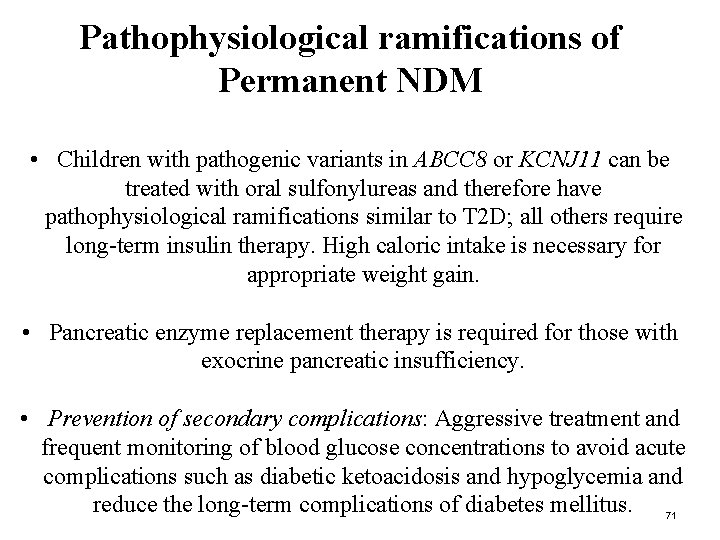 Pathophysiological ramifications of Permanent NDM

• Children with pathogenic variants in ABCC8 or KCNJ11 can be treated with oral sulfonylureas and therefore have pathophysiological ramifications similar to T2D; all others require long-term insulin therapy. High caloric intake is necessary for appropriate weight gain.

• Pancreatic enzyme replacement therapy is required for those with exocrine pancreatic insufficiency.

• Prevention of secondary complications: Aggressive treatment and frequent monitoring of blood glucose concentrations to avoid acute complications such as diabetic ketoacidosis and hypoglycemia and reduce the long-term complications of diabetes mellitus.

71